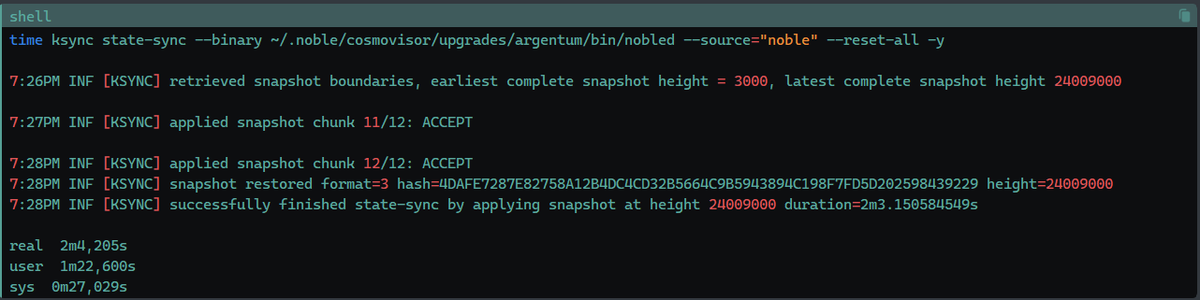 shell

time ksync state-sync --binary ~/.noble/cosmovisor/upgrades/argentum/bin/nobled --source="noble" --reset-all -y

7:26PM INF [KSYNC] retrieved snapshot boundaries, earliest complete snapshot height = 3000, latest complete snapshot height 24009000

7:27PM INF [KSYNC] applied snapshot chunk 11/12: ACCEPT

7:28PM INF [KSYNC] applied snapshot chunk 12/12: ACCEPT
7:28PM INF [KSYNC] snapshot restored format=3 hash=4DAFE7287E82758A12B4DC4CD32B5664C9B5943894C198F7FD5D202598439229 height=24009000
7:28PM INF [KSYNC] successfully finished state-sync by applying snapshot at height 24009000 duration=2m3.150584549s

real  2m4,205s
user  1m22,600s
sys  0m27,029s